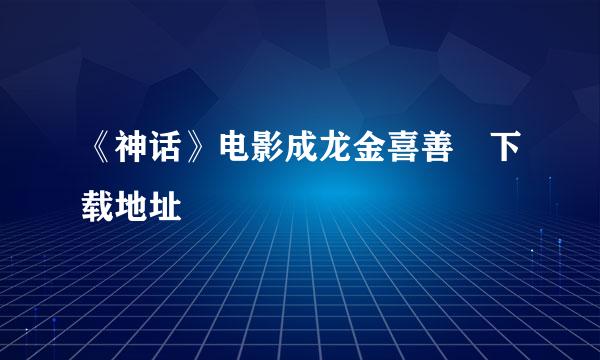 《神话》电影成龙金喜善　下载地址